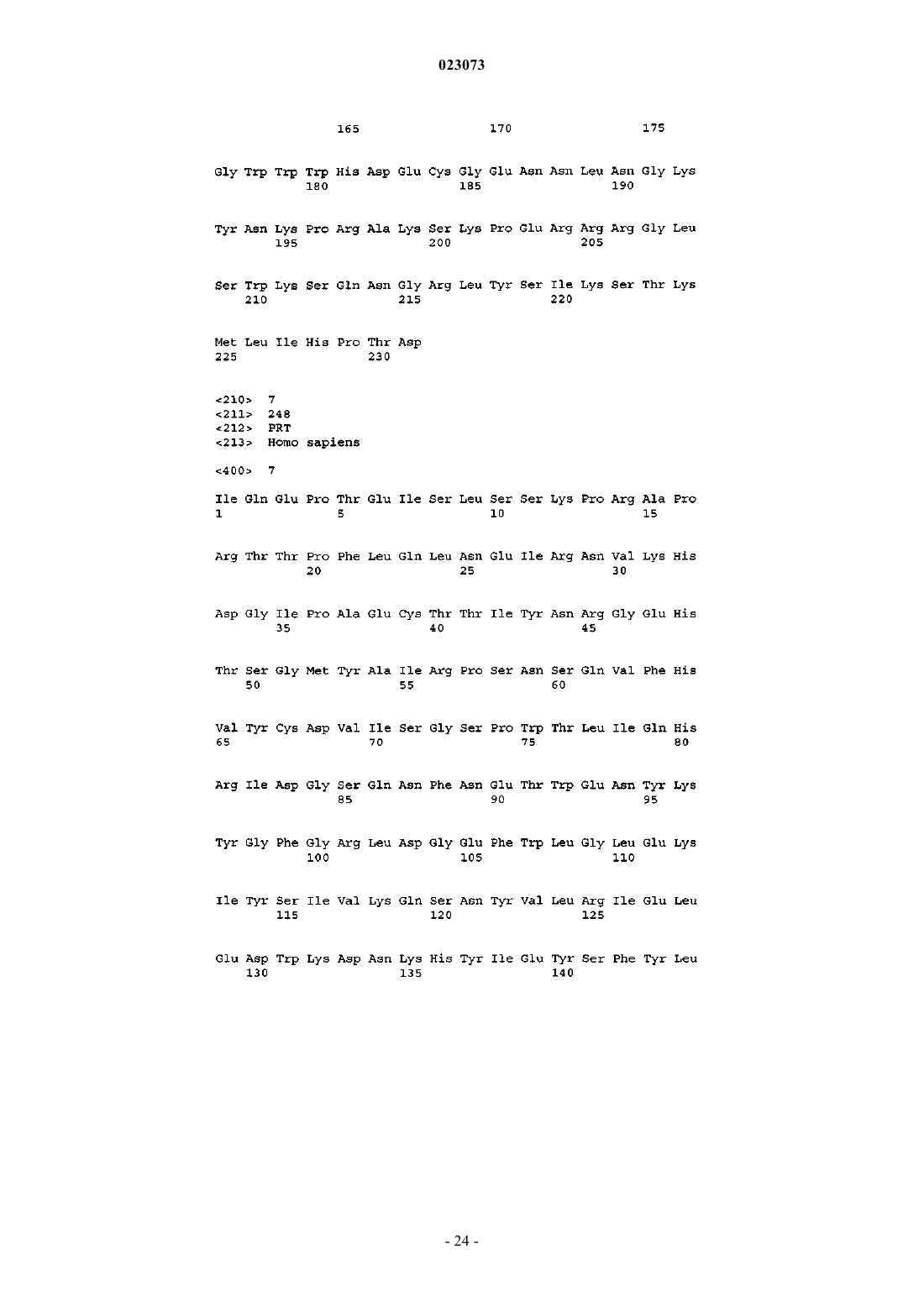 023073

165 170 175

Gly Trp Trp Trp His Asp Glu Cys Gly Glu Asn Asn Leu Asn Gly Lys
180 185 190

Tyr Asn Lys Pro Arg Ala Lys Ser Lys Pro Glu Arg Arg Arg Gly Leu
195 200 205

Ser Trp Lys Ser Gln Asn Gly Arg Leu Tyr Ser Ile Lys Ser Thr Lys
210 215 220

Met Leu Ile His Pro Thr Asp
225 230

<210> 7
<211> 248
<212> PRT
<213> Homo sapiens

<400> 7

Ile Gln Glu Pro Thr Glu Ile Ser Leu Ser Ser Lys Pro Arg Ala Pro
1 5 10 15

Arg Thr Thr Pro Phe Leu Gln Leu Asn Glu Ile Arg Asn Val Lys His
20 25 30

Asp Gly Ile Pro Ala Glu Cys Thr Thr Ile Tyr Asn Arg Gly Glu His
35 40 45

Thr Ser Gly Met Tyr Ala Ile Arg Pro Ser Asn Ser Gln Val Phe His
50 55 60

Val Tyr Cys Asp Val Ile Ser Gly Ser Pro Trp Thr Leu Ile Gln His
65 70 75 80

Arg Ile Asp Gly Ser Gln Asn Phe Asn Glu Thr Trp Glu Asn Tyr Lys
85 90 95

Tyr Gly Phe Gly Arg Leu Asp Gly Glu Phe Trp Leu Gly Leu Glu Lys
100 105 110

Ile Tyr Ser Ile Val Lys Gln Ser Asn Tyr Val Leu Arg Ile Glu Leu
115 120 125

Glu Asp Trp Lys Asp Asn Lys His Tyr Ile Glu Tyr Ser Phe Tyr Leu
130 135 140

- 24 -